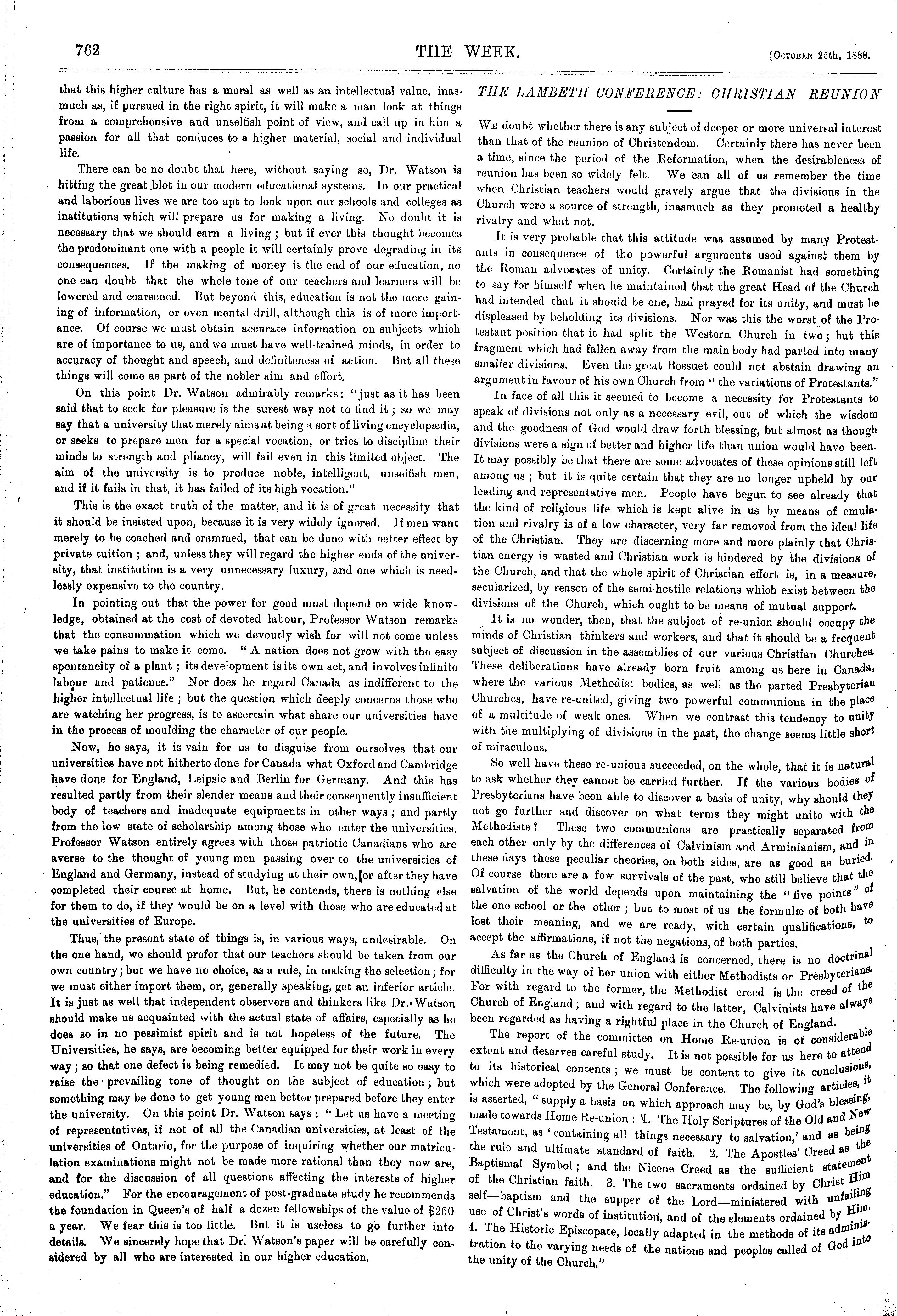 762

THE WEEK.

[October 25th, 1888.

that this higher culture has a moral as well as an intellectual value, inasmuch as, if pursued in the right spirit, it will make a man look at things from a comprehensive and unselfish point of view, and call up in him a passion for all that conduces to a higher material, social and individual life.

There can be no doubt that here, without saying so, Dr. Watson is hitting the great blot in our modern educational systems. In our practical and laborious lives we are too apt to look upon our schools and colleges as institutions which will prepare us for making a living. No doubt it is necessary that we should earn a living; but if ever this thought becomes the predominant one with a people it will certainly prove degrading in its consequences. If the making of money is the end of our education, no one can doubt that the whole tone of our teachers and learners will be lowered and coarsened. But beyond this, education is not the mere gaining of information, or even mental drill, although this is of more importance. Of course we must obtain accurate information on subjects which are of importance to us, and we must have well-trained minds, in order to accuracy of thought and speech, and definiteness of action. But all these things will come as part of the nobler aim and effort.

On this point Dr. Watson admirably remarks: "just as it has been said that to seek for pleasure is the surest way not to find it; so we may say that a university that merely aims at being a sort of living encyclopædia, or seeks to prepare men for a special vocation, or tries to discipline their minds to strength and pliancy, will fail even in this limited object. The aim of the university is to produce noble, intelligent, unselfish men, and if it fails in that, it has failed of its high vocation."

This is the exact truth of the matter, and it is of great necessity that it should be insisted upon, because it is very widely ignored. If men want merely to be coached and crammed, that can be done with better effect by private tuition; and, unless they will regard the higher ends of the university, that institution is a very unnecessary luxury, and one which is needlessly expensive to the country.

In pointing out that the power for good must depend on wide knowledge, obtained at the cost of devoted labour, Professor Watson remarks that the consummation which we devoutly wish for will not come unless we take pains to make it come. "A nation does not grow with the easy spontaneity of a plant; its development is its own act, and involves infinite labour and patience." Nor does he regard Canada as indifferent to the higher intellectual life; but the question which deeply concerns those who are watching her progress, is to ascertain what share our universities have in the process of moulding the character of our people.

Now, he says, it is vain for us to disguise from ourselves that our universities have not hitherto done for Canada what Oxford and Cambridge have done for England, Leipsic and Berlin for Germany. And this has resulted partly from their slender means and their consequently insufficient body of teachers and inadequate equipments in other ways; and partly from the low state of scholarship among those who enter the universities. Professor Watson entirely agrees with those patriotic Canadians who are averse to the thought of young men passing over to the universities of England and Germany, instead of studying at their own, or after they have completed their course at home. But, he contends, there is nothing else for them to do, if they would be on a level with those who are educated at the universities of Europe.

Thus, the present state of things is, in various ways, undesirable. On the one hand, we should prefer that our teachers should be taken from our own country; but we have no choice, as a rule, in making the selection; for we must either import them, or, generally speaking, get an inferior article. It is just as well that independent observers and thinkers like Dr. Watson should make us acquainted with the actual state of affairs, especially as he does so in no pessimist spirit and is not hopeless of the future. The Universities, he says, are becoming better equipped for their work in every way; so that one defect is being remedied. It may not be quite so easy to raise the prevailing tone of thought on the subject of education; but something may be done to get young men better prepared before they enter the university. On this point Dr. Watson says: "Let us have a meeting of representatives, if not of all the Canadian universities, at least of the universities of Ontario, for the purpose of inquiring whether our matriculation examinations might not be made more rational than they now are, and for the discussion of all questions affecting the interests of higher education." For the encouragement of post-graduate study he recommends the foundation in Queen's of half a dozen fellowships of the value of $250 a year. We fear this is too little. But it is useless to go further into details. We sincerely hope that Dr. Watson's paper will be carefully considered by all who are interested in our higher education.

THE LAMBETH CONFERENCE: CHRISTIAN REUNION

We doubt whether there is any subject of deeper or more universal interest than that of the reunion of Christendom. Certainly there has never been a time, since the period of the Reformation, when the desirableness of reunion has been so widely felt. We can all of us remember the time when Christian teachers would gravely argue that the divisions in the Church were a source of strength, inasmuch as they promoted a healthy rivalry and what not.

It is very probable that this attitude was assumed by many Protestants in consequence of the powerful arguments used against them by the Roman advocates of unity. Certainly the Romanist had something to say for himself when he maintained that the great Head of the Church had intended that it should be one, had prayed for its unity, and must be displeased by beholding its divisions. Nor was this the worst of the Protestant position that it had split the Western Church in two; but this fragment which had fallen away from the main body had parted into many smaller divisions. Even the great Bossuet could not abstain drawing an argument in favour of his own Church from "the variations of Protestants."

In face of all this it seemed to become a necessity for Protestants to speak of divisions not only as a necessary evil, out of which the wisdom and the goodness of God would draw forth blessing, but almost as though divisions were a sign of better and higher life than union would have been. It may possibly be that there are some advocates of these opinions still left among us; but it is quite certain that they are no longer upheld by our leading and representative men. People have begun to see already that the kind of religious life which is kept alive in us by means of emulation and rivalry is of a low character, very far removed from the ideal life of the Christian. They are discerning more and more plainly that Christian energy is wasted and Christian work is hindered by the divisions of the Church, and that the whole spirit of Christian effort is, in a measure, secularized, by reason of the semi-hostile relations which exist between the divisions of the Church, which ought to be means of mutual support.

It is no wonder, then, that the subject of re-union should occupy the minds of Christian thinkers and workers, and that it should be a frequent subject of discussion in the assemblies of our various Christian Churches. These deliberations have already born fruit among us here in Canada, where the various Methodist bodies, as well as the parted Presbyterian Churches, have re-united, giving two powerful communions in the place of a multitude of weak ones. When we contrast this tendency to unity with the multiplying of divisions in the past, the change seems little short of miraculous.

So well have these re-unions succeeded, on the whole, that it is natural to ask whether they cannot be carried further. If the various bodies of Presbyterians have been able to discover a basis of unity, why should they not go further and discover on what terms they might unite with the Methodists? These two communions are practically separated from each other only by the differences of Calvinism and Arminianism, and in these days these peculiar theories, on both sides, are as good as buried. Of course there are a few survivals of the past, who still believe that the salvation of the world depends upon maintaining the "five points" of the one school or the other; but to most of us the formulæ of both have lost their meaning, and we are ready, with certain qualifications, to accept the affirmations, if not the negations, of both parties.

As far as the Church of England is concerned, there is no doctrinal difficulty in the way of her union with either Methodists or Presbyterians. For with regard to the former, the Methodist creed is the creed of the Church of England; and with regard to the latter, Calvinists have always been regarded as having a rightful place in the Church of England.

The report of the committee on Home Re-union is of considerable extent and deserves careful study. It is not possible for us here to attend to its historical contents; we must be content to give its conclusions, which were adopted by the General Conference. The following articles, it is asserted, "supply a basis on which approach may be, by God's blessing, made towards Home Re-union: 1. The Holy Scriptures of the Old and New Testament, as 'containing all things necessary to salvation,' and as being the rule and ultimate standard of faith. 2. The Apostles' Creed as the Baptismal Symbol; and the Nicene Creed as the sufficient statement of the Christian faith. 3. The two sacraments ordained by Christ Himself—baptism and the supper of the Lord—ministered with unfailing use of Christ's words of institution, and of the elements ordained by Him. 4. The Historic Episcopate, locally adapted in the methods of its administration to the varying needs of the nations and peoples called of God into the unity of the Church."